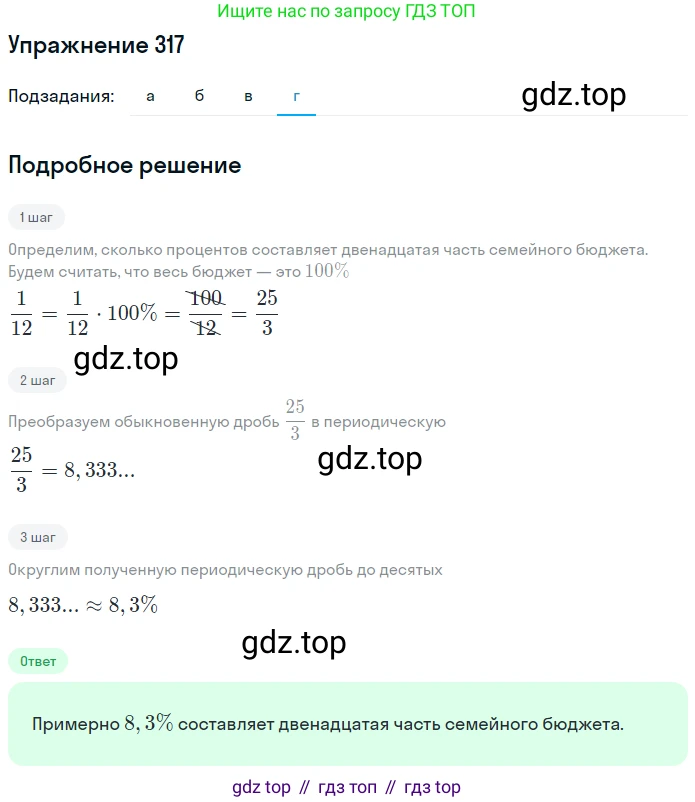 Ищите нас по запросу ГДЗ ТОП

Упражнение 317

Подзадания: а б в г

gdz.top

Подробное решение

1 шаг

Определим, сколько процентов составляет двенадцатая часть семейного бюджета. Будем считать, что весь бюджет — это $100\%$

$\frac{1}{12} = \frac{1}{12} \cdot 100\% = \frac{100}{12} = \frac{25}{3}$

gdz.top

2 шаг

Преобразуем обыкновенную дробь $\frac{25}{3}$ в периодическую

$\frac{25}{3} = 8,333...$

gdz.top

3 шаг

Округлим полученную периодическую дробь до десятых

$8,333... \approx 8,3\%$

gdz.top

Ответ

Примерно $8,3\%$ составляет двенадцатая часть семейного бюджета.

gdz top // гдз топ // гдз top